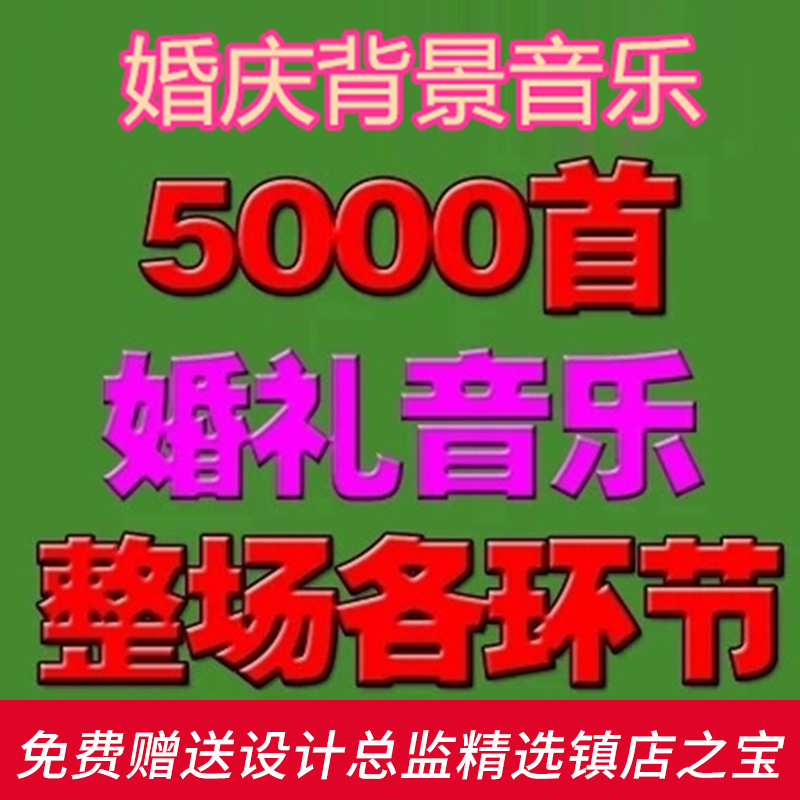 婚庆背景音乐
5000首
婚礼音乐
整场各环节
免费赠送设计总监精选镇店之宝